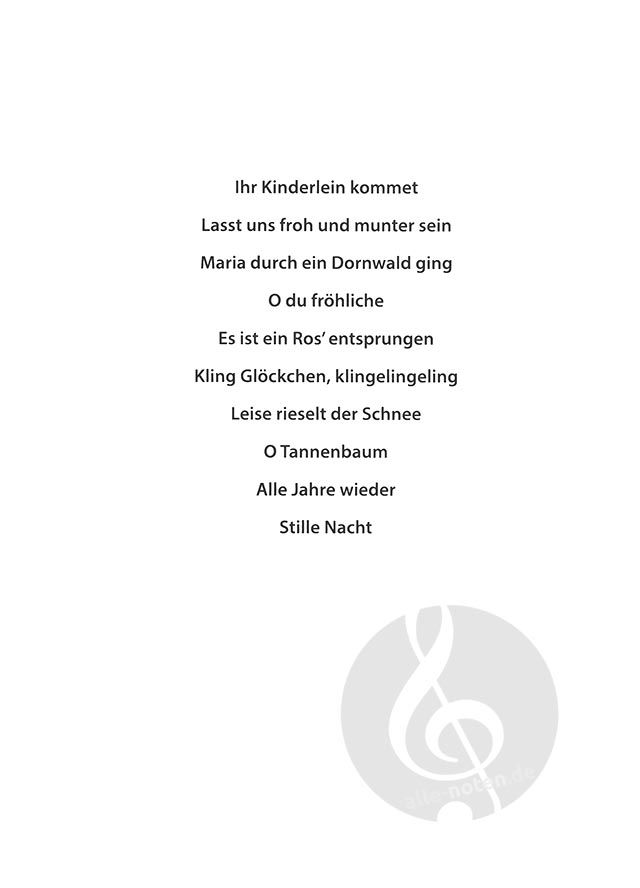 Ihr Kinderlein kommet

Lasst uns froh und munter sein

Maria durch ein Dornwald ging

O du fröhliche

Es ist ein Ros' entsprungen

Kling Glöckchen, klingelingeling

Leise rieselt der Schnee

O Tannenbaum

Alle Jahre wieder

Stille Nacht

alle-noten.de